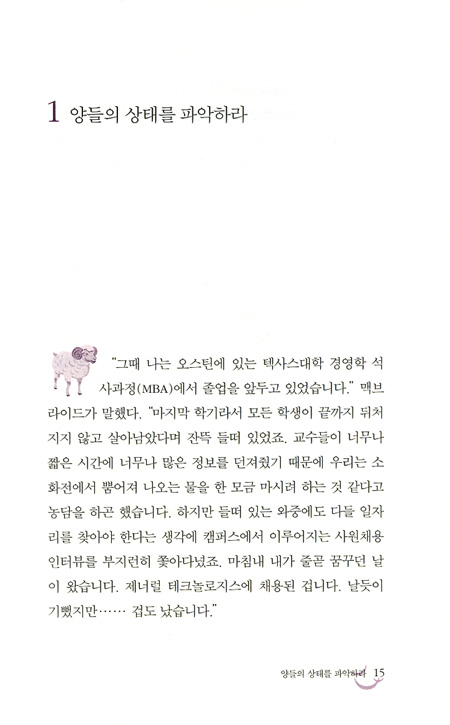 1 양들의 상태를 파악하라

"그때 나는 오스틴에 있는 텍사스대학 경영학 석사과정(MBA)에서 졸업을 앞두고 있었습니다." 맥브라이드가 말했다. "마지막 학기라서 모든 학생이 끝까지 뒤처지지 않고 살아남았다며 잔뜩 들떠 있었죠. 교수들이 너무나 짧은 시간에 너무나 많은 정보를 던져줬기 때문에 우리는 소화전에서 뿜어져 나오는 물을 한 모금 마시려 하는 것 같다고 농담을 하곤 했습니다. 하지만 들떠 있는 와중에도 다들 일자리를 찾아야 한다는 생각에 캠퍼스에서 이루어지는 사원채용 인터뷰를 부지런히 쫓아다녔죠. 마침내 내가 줄곧 꿈꾸던 날이 왔습니다. 제너럴 테크놀로지스에 채용된 겁니다. 날듯이 기뻤지만…… 겁도 났습니다."

양들의 상태를 파악하라 15